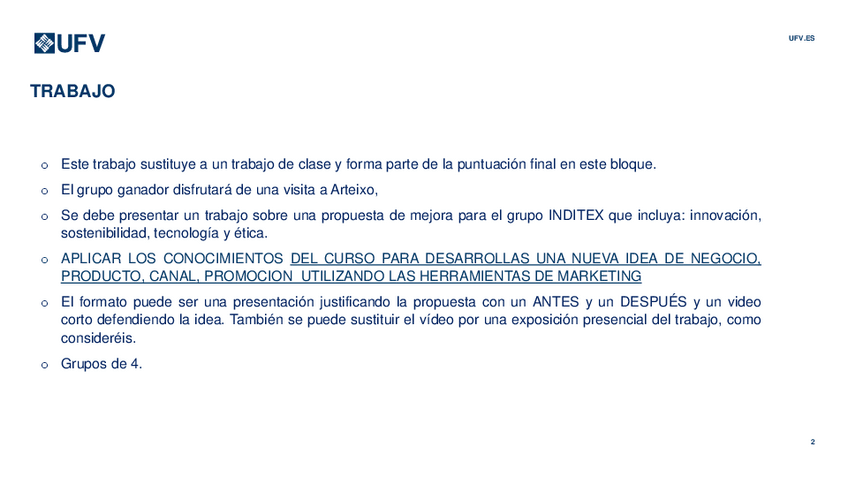 UFV

UFV.ES

TRABAJO

o Este trabajo sustituye a un trabajo de clase y forma parte de la puntuación final en este bloque.

o El grupo ganador disfrutará de una visita a Arteixo,

o Se debe presentar un trabajo sobre una propuesta de mejora para el grupo INDITEX que incluya: innovación, sostenibilidad, tecnología y ética.

o APLICAR LOS CONOCIMIENTOS DEL CURSO PARA DESARROLLAS UNA NUEVA IDEA DE NEGOCIO, PRODUCTO, CANAL, PROMOCION UTILIZANDO LAS HERRAMIENTAS DE MARKETING

o El formato puede ser una presentación justificando la propuesta con un ANTES y un DESPUÉS y un video corto defendiendo la idea. También se puede sustituir el vídeo por una exposición presencial del trabajo, como consideréis.

o Grupos de 4.

2